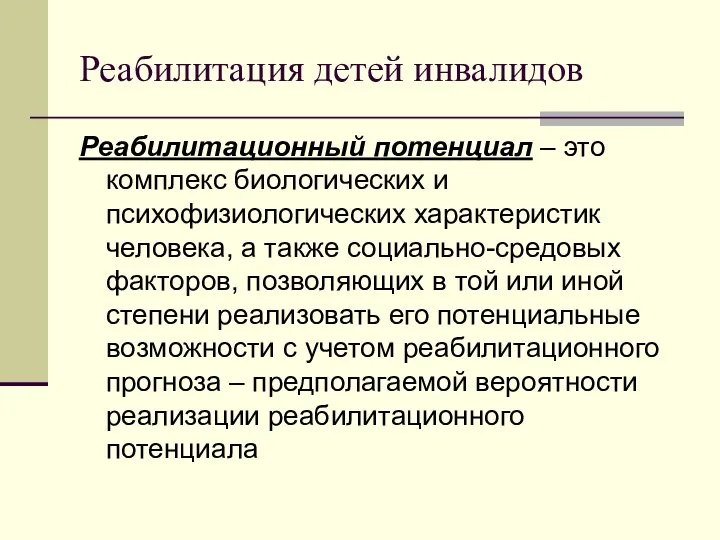 Реабилитация детей инвалидов

Реабилитационный потенциал – это комплекс биологических и психофизиологических характеристик человека, а также социально-средовых факторов, позволяющих в той или иной степени реализовать его потенциальные возможности с учетом реабилитационного прогноза – предполагаемой вероятности реализации реабилитационного потенциала